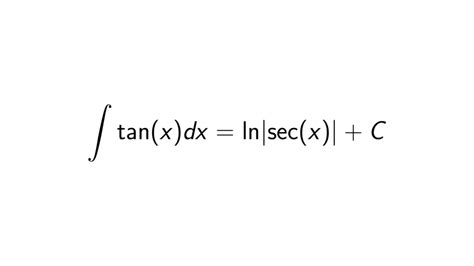 $\int \tan(x)dx = \ln|\sec(x)| + C$